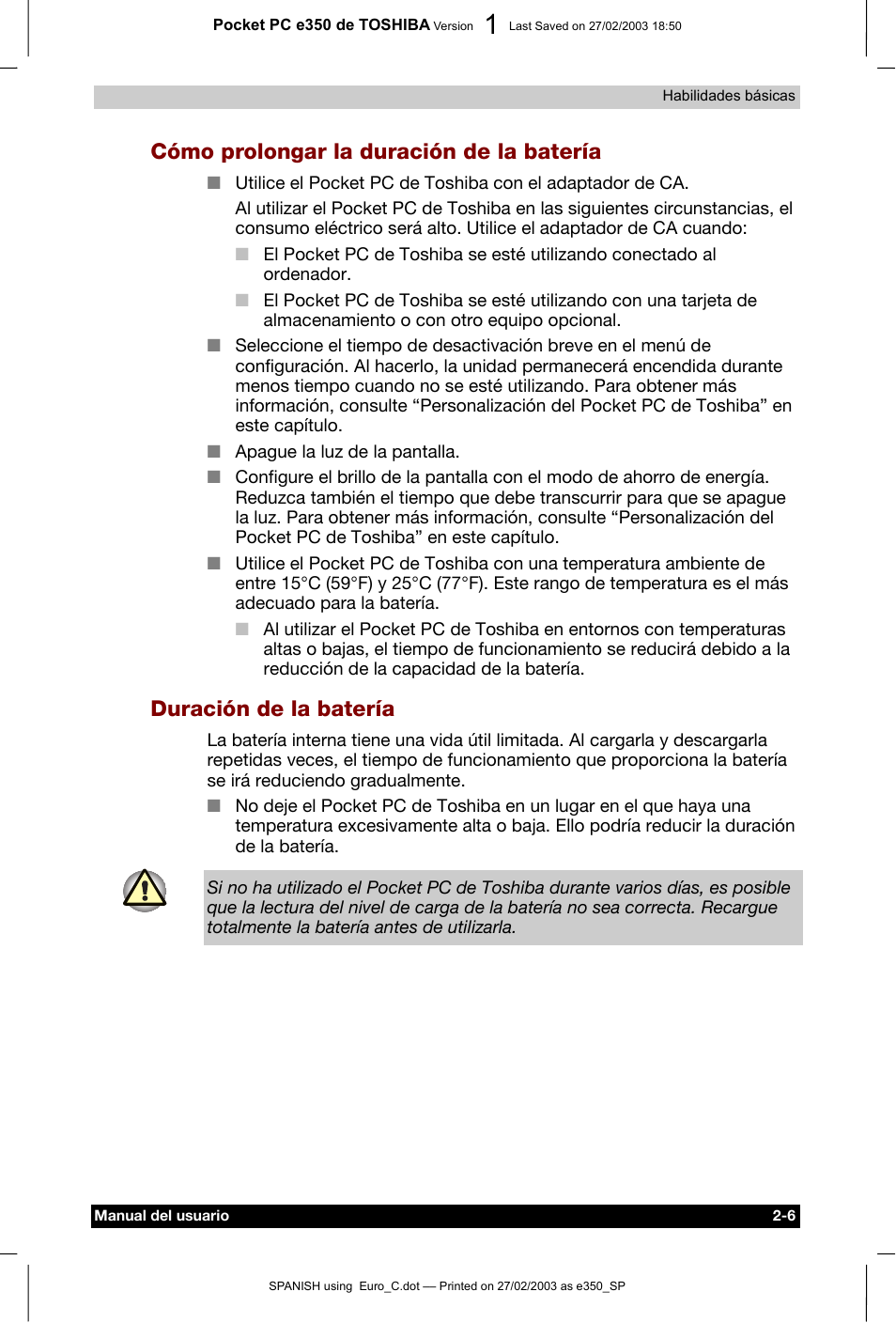 Pocket PC e350 de TOSHIBA Version 1 Last Saved on 27/02/2003 18:50

Habilidades básicas

Cómo prolongar la duración de la batería

■ Utilice el Pocket PC de Toshiba con el adaptador de CA.

Al utilizar el Pocket PC de Toshiba en las siguientes circunstancias, el consumo eléctrico será alto. Utilice el adaptador de CA cuando:

■ El Pocket PC de Toshiba se esté utilizando conectado al ordenador.

■ El Pocket PC de Toshiba se esté utilizando con una tarjeta de almacenamiento o con otro equipo opcional.

■ Seleccione el tiempo de desactivación breve en el menú de configuración. Al hacerlo, la unidad permanecerá encendida durante menos tiempo cuando no se esté utilizando. Para obtener más información, consulte “Personalización del Pocket PC de Toshiba” en este capítulo.

■ Apague la luz de la pantalla.

■ Configure el brillo de la pantalla con el modo de ahorro de energía. Reduzca también el tiempo que debe transcurrir para que se apague la luz. Para obtener más información, consulte “Personalización del Pocket PC de Toshiba” en este capítulo.

■ Utilice el Pocket PC de Toshiba con una temperatura ambiente de entre 15°C (59°F) y 25°C (77°F). Este rango de temperatura es el más adecuado para la batería.

■ Al utilizar el Pocket PC de Toshiba en entornos con temperaturas altas o bajas, el tiempo de funcionamiento se reducirá debido a la reducción de la capacidad de la batería.

Duración de la batería

La batería interna tiene una vida útil limitada. Al cargarla y descargarla repetidas veces, el tiempo de funcionamiento que proporciona la batería se irá reduciendo gradualmente.

■ No deje el Pocket PC de Toshiba en un lugar en el que haya una temperatura excesivamente alta o baja. Ello podría reducir la duración de la batería.

Si no ha utilizado el Pocket PC de Toshiba durante varios días, es posible que la lectura del nivel de carga de la batería no sea correcta. Recargue totalmente la batería antes de utilizarla.

Manual del usuario 2-6

SPANISH using Euro_C.dot — Printed on 27/02/2003 as e350_SP